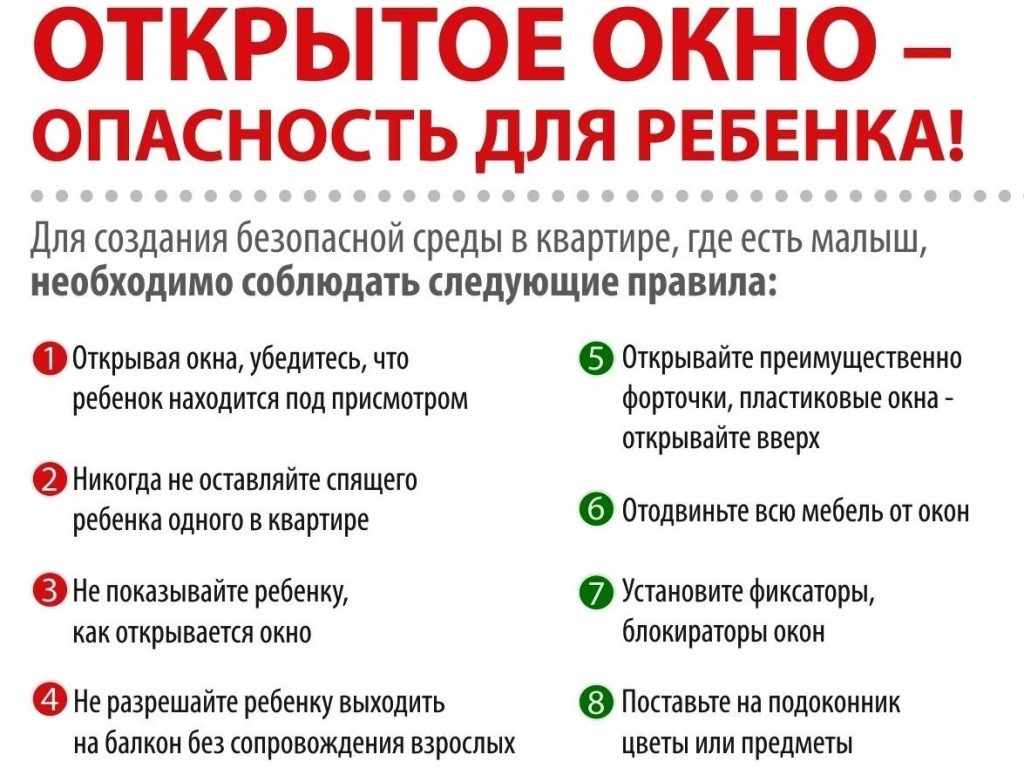 ОТКРЫТОЕ ОКНО – ОПАСНОСТЬ ДЛЯ РЕБЕНКА!

Для создания безопасной среды в квартире, где есть малыш, **необходимо соблюдать следующие правила:**

1 Открывая окна, убедитесь, что ребенок находится под присмотром

2 Никогда не оставляйте спящего ребенка одного в квартире

3 Не показывайте ребенку, как открывается окно

4 Не разрешайте ребенку выходить на балкон без сопровождения взрослых

5 Открывайте преимущественно форточки, пластиковые окна - открывайте вверх

6 Отодвиньте всю мебель от окон

7 Установите фиксаторы, блокираторы окон

8 Поставьте на подоконник цветы или предметы